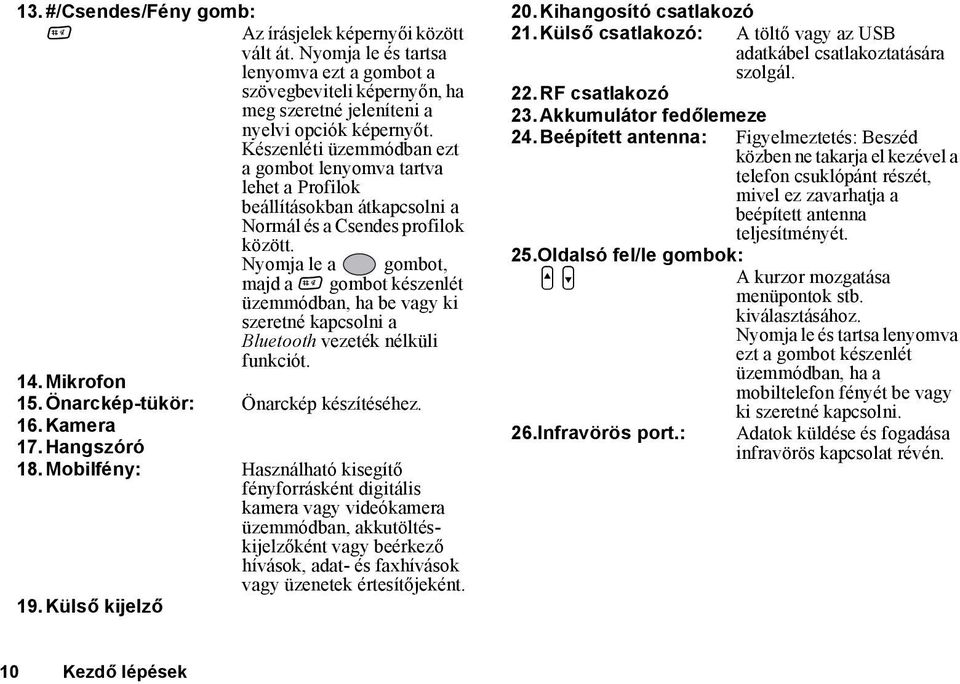 13. #/Csendes/Fény gomb:

Az írásjelek képernyői között vált át. Nyomja le és tartsa lenyomva ezt a gombot a szövegbeviteli képernyőn, ha meg szeretné jeleníteni a nyelvi opciók képernyőt. Készenléti üzemmódban ezt a gombot lenyomva tartva lehet a Profilok beállításokban átkapcsolni a Normál és a Csendes profilok között.
Nyomja le a gombot, majd a gombot készenlét üzemmódban, ha be vagy ki szeretné kapcsolni a Bluetooth vezeték nélküli funkciót.

14. Mikrofon
15. Önarckép-tükör: Önarckép készítéséhez.
16. Kamera
17. Hangszóró
18. Mobilfény: Használható kisegítő fényforrásként digitális kamera vagy videókamera üzemmódban, akkutöltés-kijelzőként vagy beérkező hívások, adat- és faxhívások vagy üzenetek értesítőjeként.
19. Külső kijelző

20. Kihangosító csatlakozó
21. Külső csatlakozó: A töltő vagy az USB adatkábel csatlakoztatására szolgál.
22. RF csatlakozó
23. Akkumulátor fedőlemeze
24. Beépített antenna: Figyelmeztetés: Beszéd közben ne takarja el kezével a telefon csuklópánt részét, mivel ez zavarhatja a beépített antenna teljesítményét.
25. Oldalsó fel/le gombok:
A kurzor mozgatása menüpontok stb. kiválasztásához.
Nyomja le és tartsa lenyomva ezt a gombot készenlét üzemmódban, ha a mobiltelefon fényét be vagy ki szeretné kapcsolni.
26. Infravörös port.: Adatok küldése és fogadása infravörös kapcsolat révén.

10 Kezdő lépések